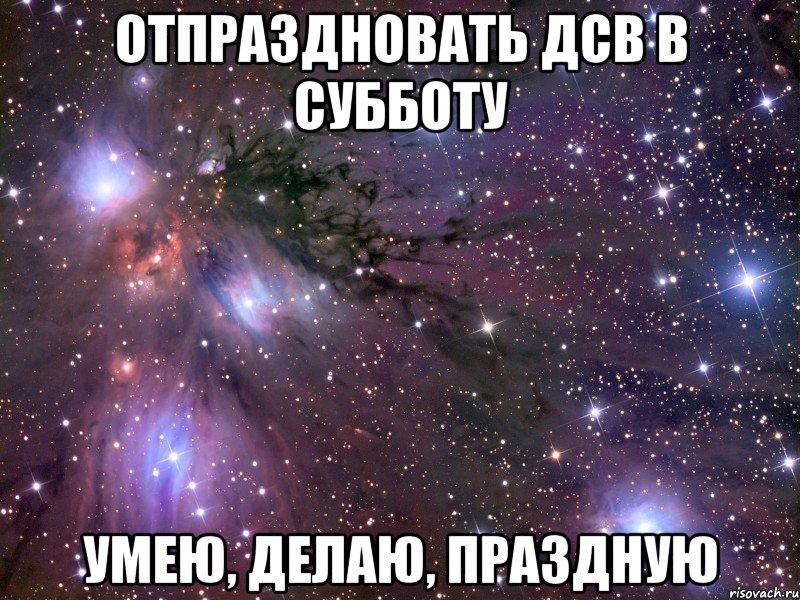 ОТПРАЗДНОВАТЬ ДСВ В СУББОТУ

УМЕЮ, ДЕЛАЮ, ПРАЗДНУЮ

risovach.ru